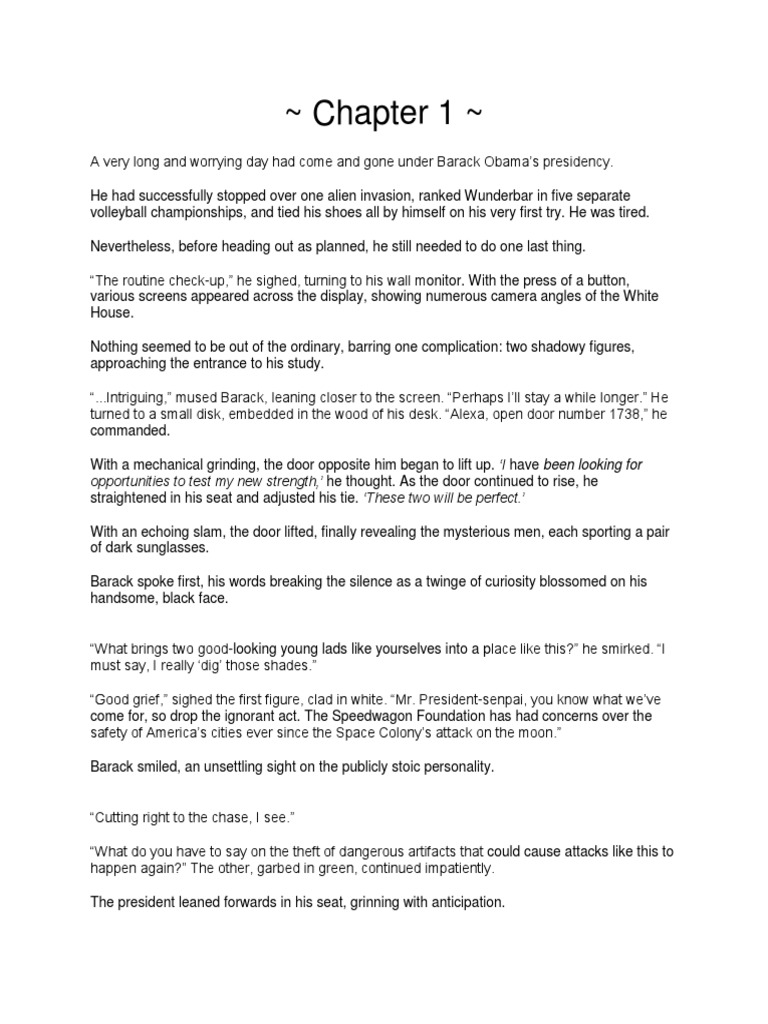 ~ Chapter 1 ~

A very long and worrying day had come and gone under Barack Obama's presidency.

He had successfully stopped over one alien invasion, ranked Wunderbar in five separate volleyball championships, and tied his shoes all by himself on his very first try. He was tired.

Nevertheless, before heading out as planned, he still needed to do one last thing.

"The routine check-up," he sighed, turning to his wall monitor. With the press of a button, various screens appeared across the display, showing numerous camera angles of the White House.

Nothing seemed to be out of the ordinary, barring one complication: two shadowy figures, approaching the entrance to his study.

"...Intriguing," mused Barack, leaning closer to the screen. "Perhaps I'll stay a while longer." He turned to a small disk, embedded in the wood of his desk. "Alexa, open door number 1738," he commanded.

With a mechanical grinding, the door opposite him began to lift up. 'I have been looking for opportunities to test my new strength,' he thought. As the door continued to rise, he straightened in his seat and adjusted his tie. 'These two will be perfect.'

With an echoing slam, the door lifted, finally revealing the mysterious men, each sporting a pair of dark sunglasses.

Barack spoke first, his words breaking the silence as a twinge of curiosity blossomed on his handsome, black face.

"What brings two good-looking young lads like yourselves into a place like this?" he smirked. "I must say, I really 'dig' those shades."

"Good grief," sighed the first figure, clad in white. "Mr. President-senpai, you know what we've come for, so drop the ignorant act. The Speedwagon Foundation has had concerns over the safety of America's cities ever since the Space Colony's attack on the moon."

Barack smiled, an unsettling sight on the publicly stoic personality.

"Cutting right to the chase, I see."

"What do you have to say on the theft of dangerous artifacts that could cause attacks like this to happen again?" The other, garbed in green, continued impatiently.

The president leaned forwards in his seat, grinning with anticipation.